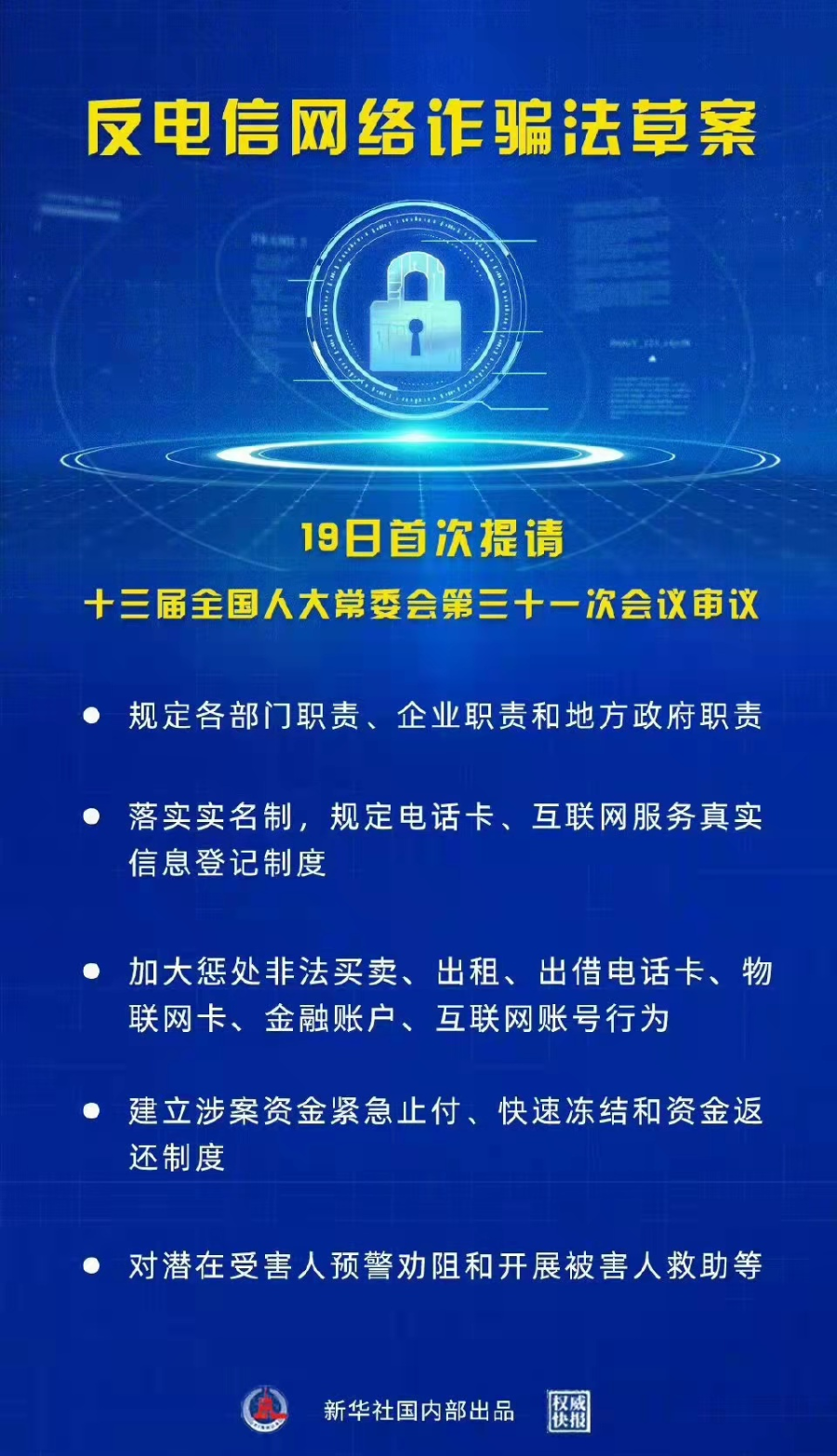 反电信网络诈骗法草案

19日首次提请
十三届全国人大常委会第三十一次会议审议

• 规定各部门职责、企业职责和地方政府职责

• 落实实名制，规定电话卡、互联网服务真实信息登记制度

• 加大惩处非法买卖、出租、出借电话卡、物联网卡、金融账户、互联网账号行为

• 建立涉案资金紧急止付、快速冻结和资金返还制度

• 对潜在受害人预警劝阻和开展被害人救助等

新华社国内部出品 权威快报